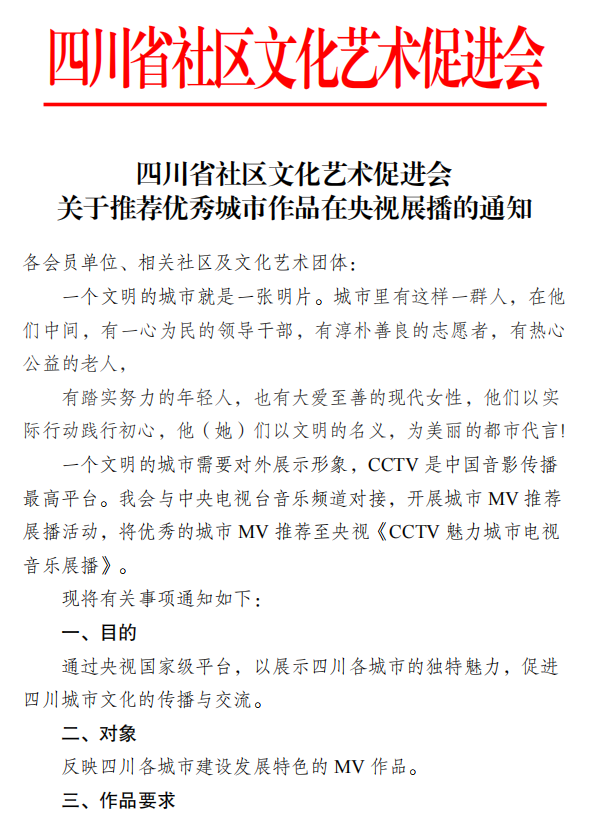 四川省社区文化艺术促进会

四川省社区文化艺术促进会
关于推荐优秀城市作品在央视展播的通知

各会员单位、相关社区及文化艺术团体：

一个文明的城市就是一张明片。城市里有这样一群人，在他们中间，有一心为民的领导干部，有淳朴善良的志愿者，有热心公益的老人，

有踏实努力的年轻人，也有大爱至善的现代女性，他们以实际行动践行初心，他（她）们以文明的名义，为美丽的都市代言！

一个文明的城市需要对外展示形象，CCTV 是中国音影传播最高平台。我会与中央电视台音乐频道对接，开展城市 MV 推荐展播活动，将优秀的城市 MV 推荐至央视《CCTV 魅力城市电视音乐展播》。

现将有关事项通知如下：

一、目的

通过央视国家级平台，以展示四川各城市的独特魅力，促进四川城市文化的传播与交流。

二、对象

反映四川各城市建设发展特色的 MV 作品。

三、作品要求